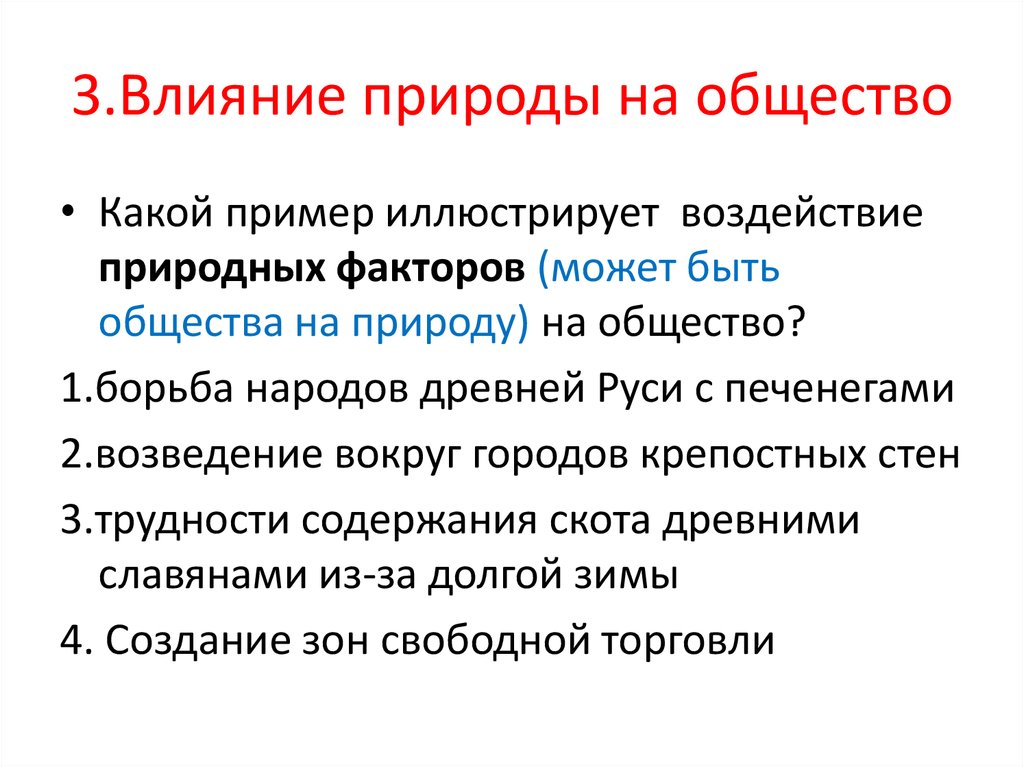 3.Влияние природы на общество

• Какой пример иллюстрирует воздействие природных факторов (может быть общества на природу) на общество?

1.борьба народов древней Руси с печенегами

2.возведение вокруг городов крепостных стен

3.трудности содержания скота древними славянами из-за долгой зимы

4. Создание зон свободной торговли